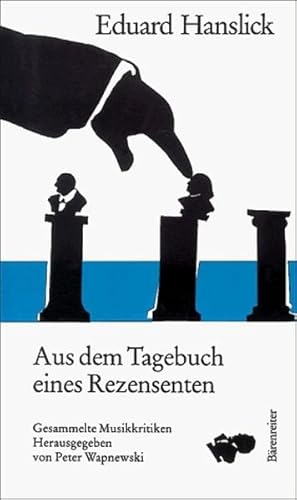 Eduard Hanslick

Aus dem Tagebuch eines Rezensenten

Gesammelte Musikkritiken
Herausgegeben
von Peter Wapnewski

Bärenreiter